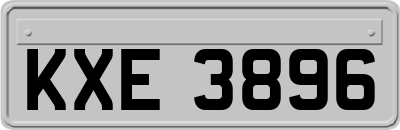 KXE 3896